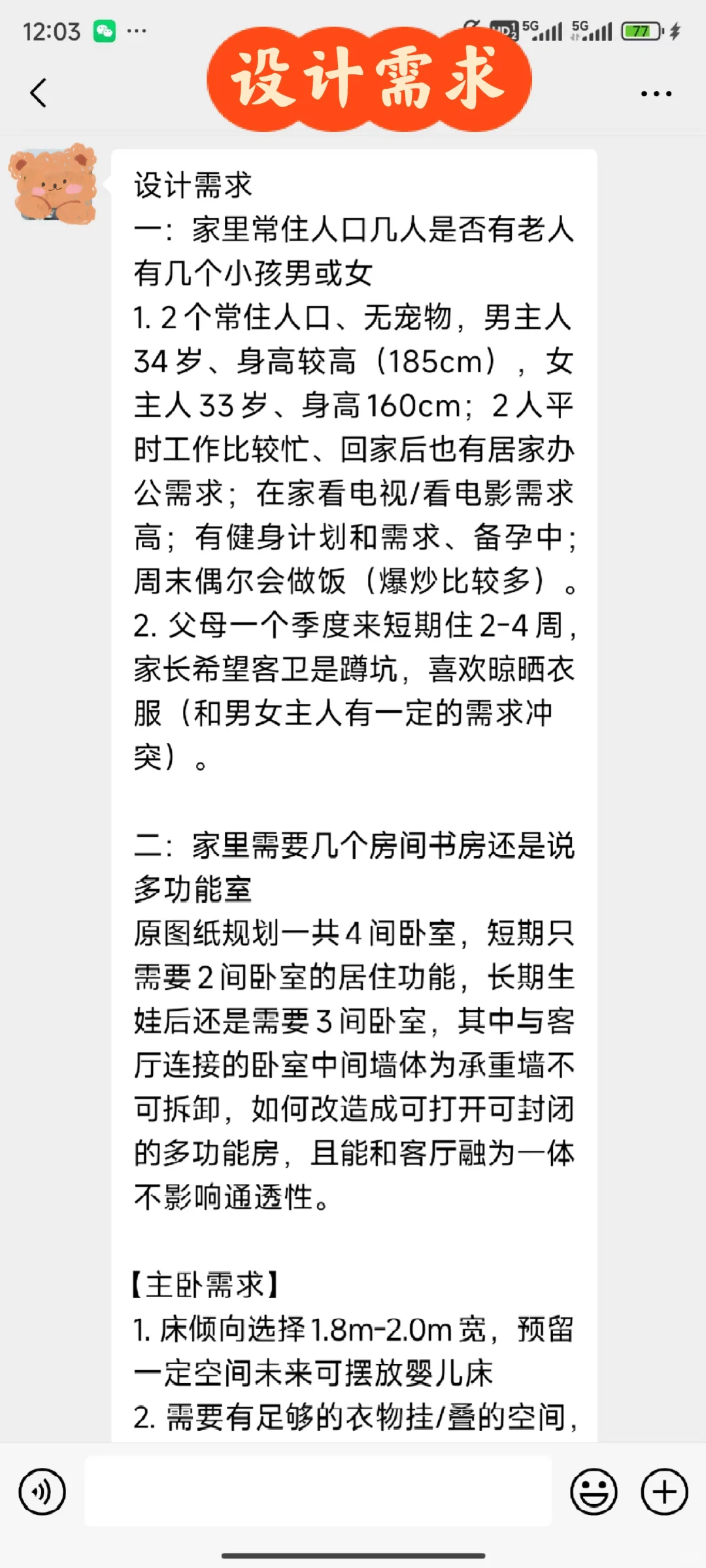 12:03 ···
HD 5G 5G 77

设计需求

设计需求
一：家里常住人口几人是否有老人有几个小孩男或女
1. 2个常住人口、无宠物，男主人34岁、身高较高（185cm），女主人33岁、身高160cm；2人平时工作比较忙、回家后也有居家办公需求；在家看电视/看电影需求高；有健身计划和需求、备孕中；周末偶尔会做饭（爆炒比较多）。
2. 父母一个季度来短期住2-4周，家长希望客卫是蹲坑，喜欢晾晒衣服（和男女主人有一定的需求冲突）。

二：家里需要几个房间书房还是说多功能室
原图纸规划一共4间卧室，短期只需要2间卧室的居住功能，长期生娃后还是需要3间卧室，其中与客厅连接的卧室中间墙体为承重墙不可拆卸，如何改造成可打开可封闭的多功能房，且能和客厅融为一体不影响通透性。

【主卧需求】
1. 床倾向选择1.8m-2.0m宽，预留一定空间未来可摆放婴儿床
2. 需要有足够的衣物挂/叠的空间，